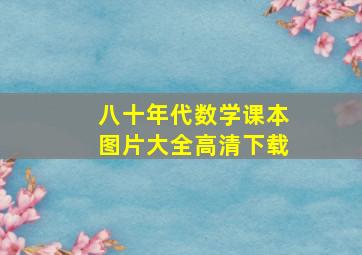 八十年代数学课本
图片大全高清下载